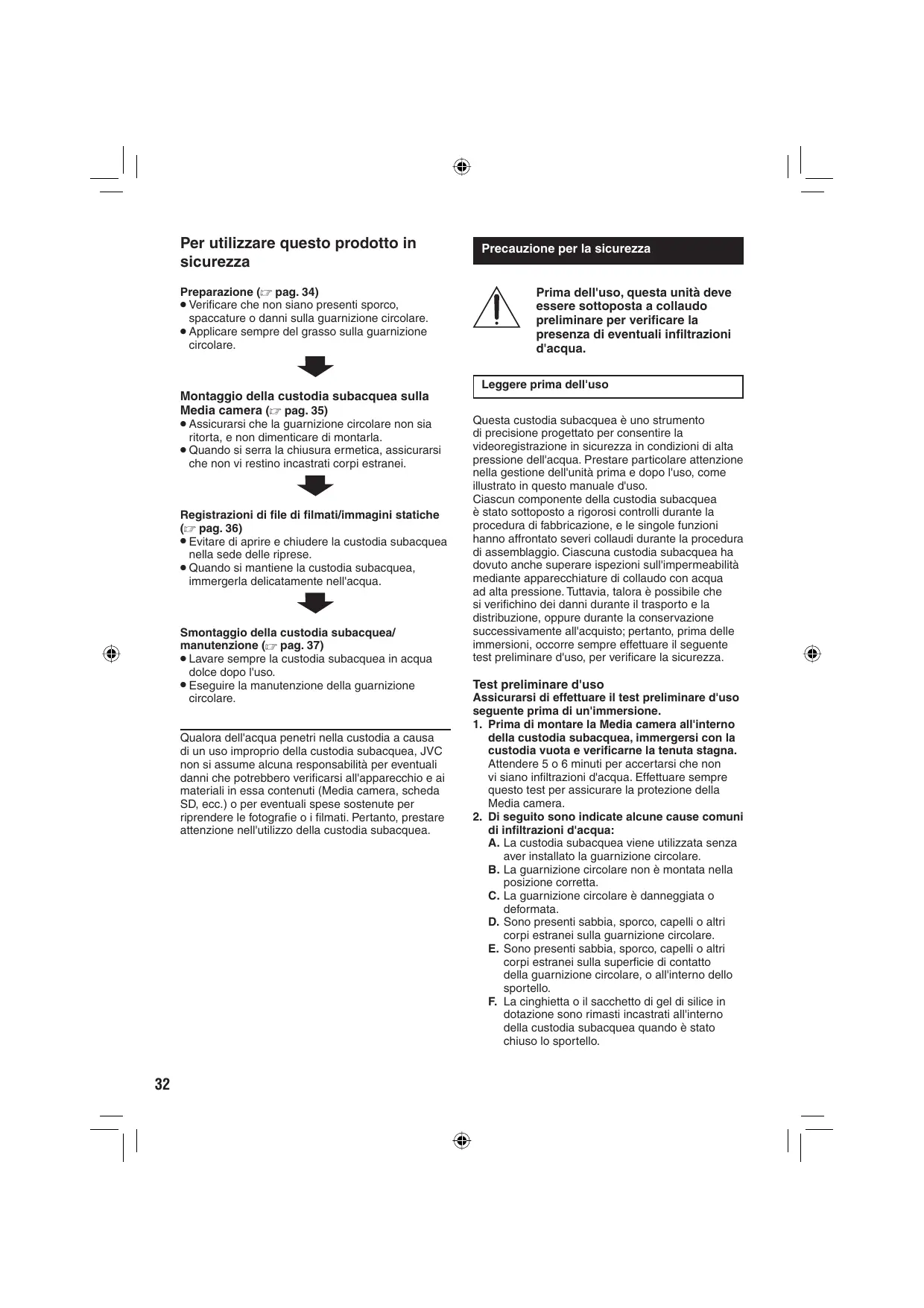 Per utilizzare questo prodotto in sicurezza

Preparazione (☞ pag. 34)
● Verificare che non siano presenti sporco, spaccature o danni sulla guarnizione circolare.
● Applicare sempre del grasso sulla guarnizione circolare.

Montaggio della custodia subacquea sulla Media camera (☞ pag. 35)
● Assicurarsi che la guarnizione circolare non sia ritorta, e non dimenticare di montarla.
● Quando si serra la chiusura ermetica, assicurarsi che non vi restino incastrati corpi estranei.

Registrazioni di file di filmati/immagini statiche (☞ pag. 36)
● Evitare di aprire e chiudere la custodia subacquea nella sede delle riprese.
● Quando si mantiene la custodia subacquea, immergerla delicatamente nell'acqua.

Smontaggio della custodia subacquea/ manutenzione (☞ pag. 37)
● Lavare sempre la custodia subacquea in acqua dolce dopo l'uso.
● Eseguire la manutenzione della guarnizione circolare.

Qualora dell'acqua penetri nella custodia a causa di un uso improprio della custodia subacquea, JVC non si assume alcuna responsabilità per eventuali danni che potrebbero verificarsi all'apparecchio e ai materiali in essa contenuti (Media camera, scheda SD, ecc.) o per eventuali spese sostenute per riprendere le fotografie o i filmati. Pertanto, prestare attenzione nell'utilizzo della custodia subacquea.

Precauzione per la sicurezza

Prima dell'uso, questa unità deve essere sottoposta a collaudo preliminare per verificare la presenza di eventuali infiltrazioni d'acqua.

Leggere prima dell'uso

Questa custodia subacquea è uno strumento di precisione progettato per consentire la videoregistrazione in sicurezza in condizioni di alta pressione dell'acqua. Prestare particolare attenzione nella gestione dell'unità prima e dopo l'uso, come illustrato in questo manuale d'uso.
Ciascun componente della custodia subacquea è stato sottoposto a rigorosi controlli durante la procedura di fabbricazione, e le singole funzioni hanno affrontato severi collaudi durante la procedura di assemblaggio. Ciascuna custodia subacquea ha dovuto anche superare ispezioni sull'impermeabilità mediante apparecchiature di collaudo con acqua ad alta pressione. Tuttavia, talora è possibile che si verifichino dei danni durante il trasporto e la distribuzione, oppure durante la conservazione successivamente all'acquisto; pertanto, prima delle immersioni, occorre sempre effettuare il seguente test preliminare d'uso, per verificare la sicurezza.

Test preliminare d'uso
Assicurarsi di effettuare il test preliminare d'uso seguente prima di un'immersione.
1. Prima di montare la Media camera all'interno della custodia subacquea, immergersi con la custodia vuota e verificarne la tenuta stagna. Attendere 5 o 6 minuti per accertarsi che non vi siano infiltrazioni d'acqua. Effettuare sempre questo test per assicurare la protezione della Media camera.
2. Di seguito sono indicate alcune cause comuni di infiltrazioni d'acqua:
A. La custodia subacquea viene utilizzata senza aver installato la guarnizione circolare.
B. La guarnizione circolare non è montata nella posizione corretta.
C. La guarnizione circolare è danneggiata o deformata.
D. Sono presenti sabbia, sporco, capelli o altri corpi estranei sulla guarnizione circolare.
E. Sono presenti sabbia, sporco, capelli o altri corpi estranei sulla superficie di contatto della guarnizione circolare, o all'interno dello sportello.
F. La cinghietta o il sacchetto di gel di silice in dotazione sono rimasti incastrati all'interno della custodia subacquea quando è stato chiuso lo sportello.

32